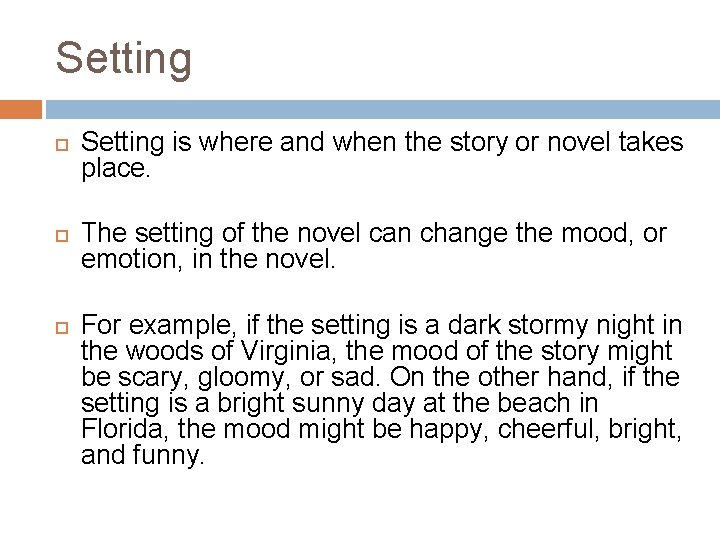 Setting

Setting is where and when the story or novel takes place.

The setting of the novel can change the mood, or emotion, in the novel.

For example, if the setting is a dark stormy night in the woods of Virginia, the mood of the story might be scary, gloomy, or sad. On the other hand, if the setting is a bright sunny day at the beach in Florida, the mood might be happy, cheerful, bright, and funny.